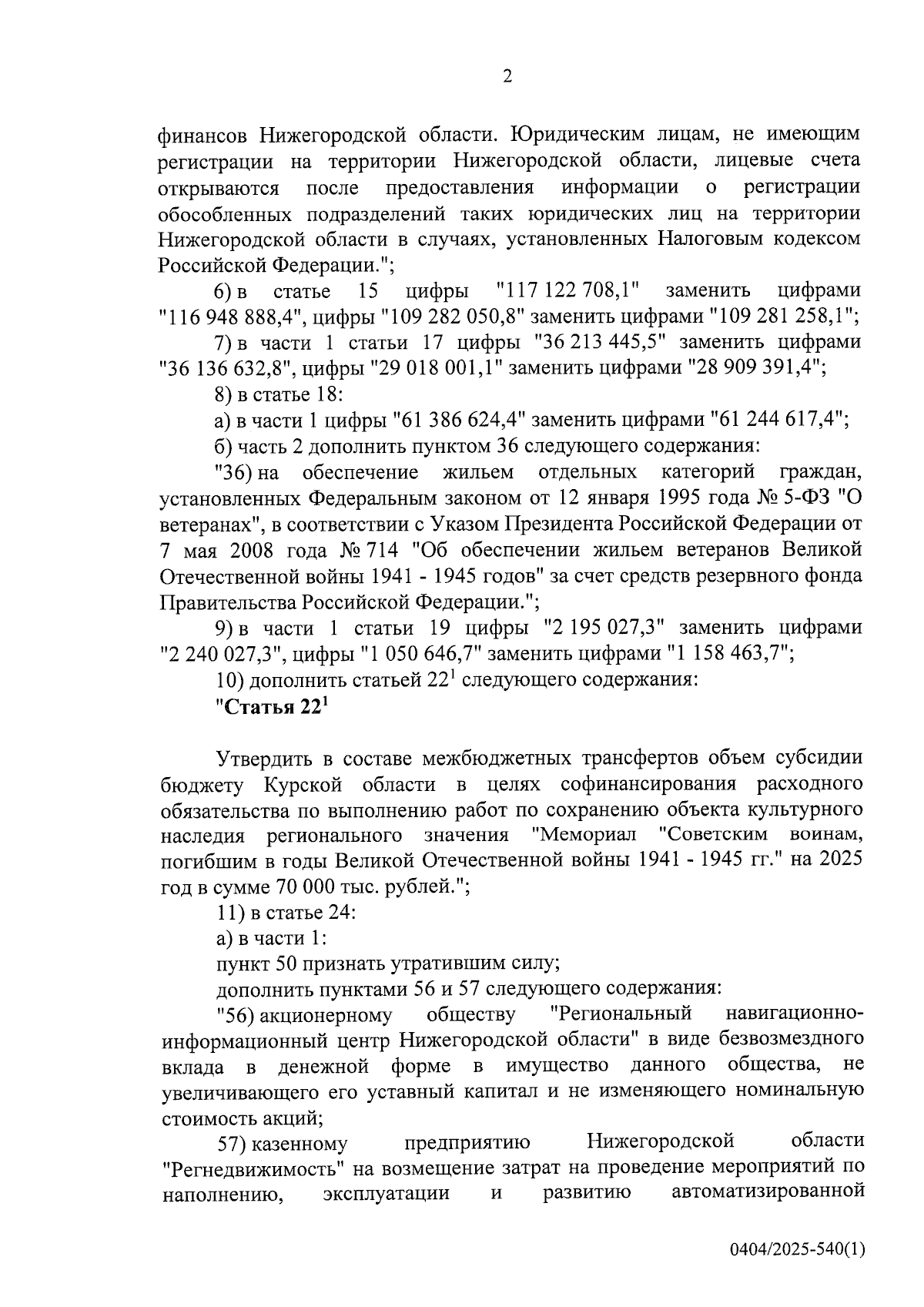 2

финансов Нижегородской области. Юридическим лицам, не имеющим регистрации на территории Нижегородской области, лицевые счета открываются после предоставления информации о регистрации обособленных подразделений таких юридических лиц на территории Нижегородской области в случаях, установленных Налоговым кодексом Российской Федерации.";

6) в статье 15 цифры "117 122 708,1" заменить цифрами "116 948 888,4", цифры "109 282 050,8" заменить цифрами "109 281 258,1";

7) в части 1 статьи 17 цифры "36 213 445,5" заменить цифрами "36 136 632,8", цифры "29 018 001,1" заменить цифрами "28 909 391,4";

8) в статье 18:

а) в части 1 цифры "61 386 624,4" заменить цифрами "61 244 617,4";

б) часть 2 дополнить пунктом 36 следующего содержания:

"36) на обеспечение жильем отдельных категорий граждан, установленных Федеральным законом от 12 января 1995 года № 5-ФЗ "О ветеранах", в соответствии с Указом Президента Российской Федерации от 7 мая 2008 года № 714 "Об обеспечении жильем ветеранов Великой Отечественной войны 1941 - 1945 годов" за счет средств резервного фонда Правительства Российской Федерации.";

9) в части 1 статьи 19 цифры "2 195 027,3" заменить цифрами "2 240 027,3", цифры "1 050 646,7" заменить цифрами "1 158 463,7";

10) дополнить статьей $22^1$ следующего содержания:

"Статья $22^1$

Утвердить в составе межбюджетных трансфертов объем субсидии бюджету Курской области в целях софинансирования расходного обязательства по выполнению работ по сохранению объекта культурного наследия регионального значения "Мемориал "Советским воинам, погибшим в годы Великой Отечественной войны 1941 - 1945 гг." на 2025 год в сумме 70 000 тыс. рублей.";

11) в статье 24:

а) в части 1:

пункт 50 признать утратившим силу;

дополнить пунктами 56 и 57 следующего содержания:

"56) акционерному обществу "Региональный навигационно-информационный центр Нижегородской области" в виде безвозмездного вклада в денежной форме в имущество данного общества, не увеличивающего его уставный капитал и не изменяющего номинальную стоимость акций;

57) казенному предприятию Нижегородской области "Регнедвижимость" на возмещение затрат на проведение мероприятий по наполнению, эксплуатации и развитию автоматизированной

0404/2025-540(1)